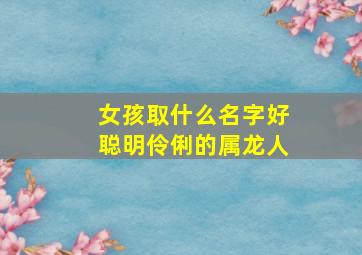 女孩取什么名字好
聪明伶俐的属龙人